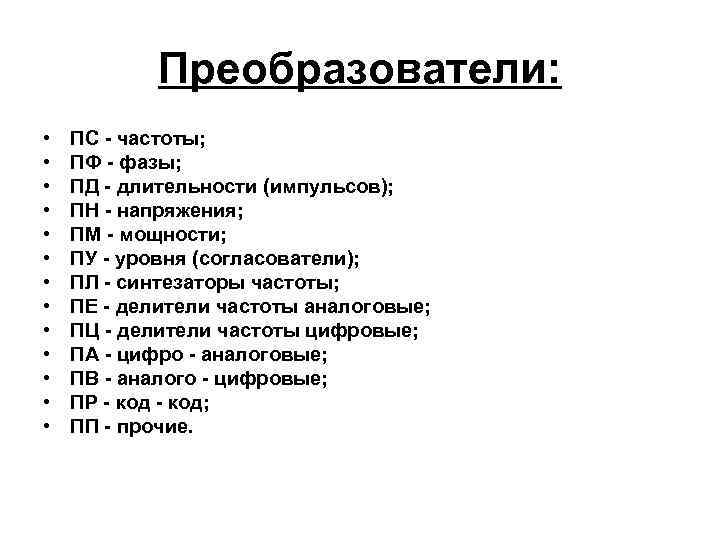 Преобразователи:

• ПС - частоты;
• ПФ - фазы;
• ПД - длительности (импульсов);
• ПН - напряжения;
• ПМ - мощности;
• ПУ - уровня (согласователи);
• ПЛ - синтезаторы частоты;
• ПЕ - делители частоты аналоговые;
• ПЦ - делители частоты цифровые;
• ПА - цифро - аналоговые;
• ПВ - аналого - цифровые;
• ПР - код - код;
• ПП - прочие.